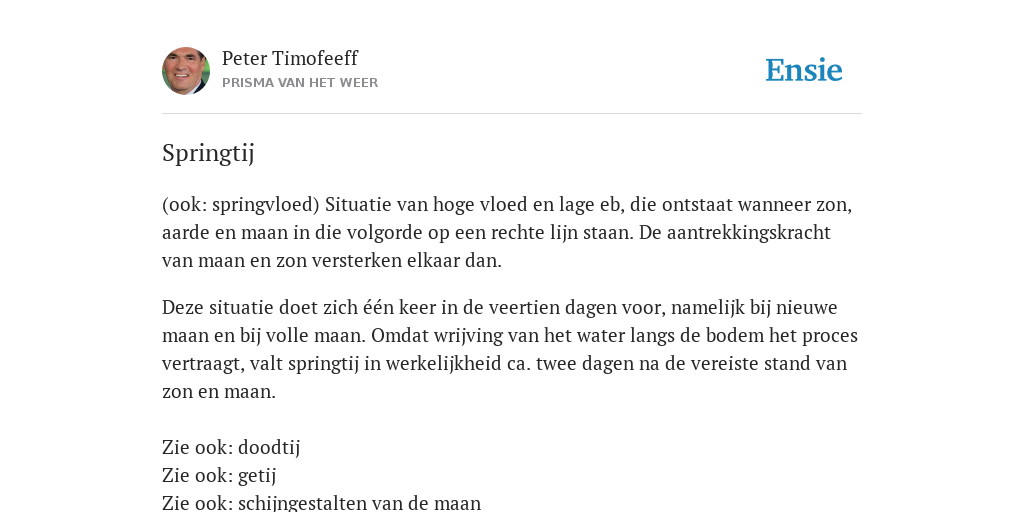 Peter Timofeeff
PRISMA VAN HET WEER

Ensie

Springtij

(ook: springvloed) Situatie van hoge vloed en lage eb, die ontstaat wanneer zon, aarde en maan in die volgorde op een rechte lijn staan. De aantrekkingskracht van maan en zon versterken elkaar dan.

Deze situatie doet zich één keer in de veertien dagen voor, namelijk bij nieuwe maan en bij volle maan. Omdat wrijving van het water langs de bodem het proces vertraagt, valt springtij in werkelijkheid ca. twee dagen na de vereiste stand van zon en maan.

Zie ook: doodtij
Zie ook: getij
Zie ook: schijngestalten van de maan